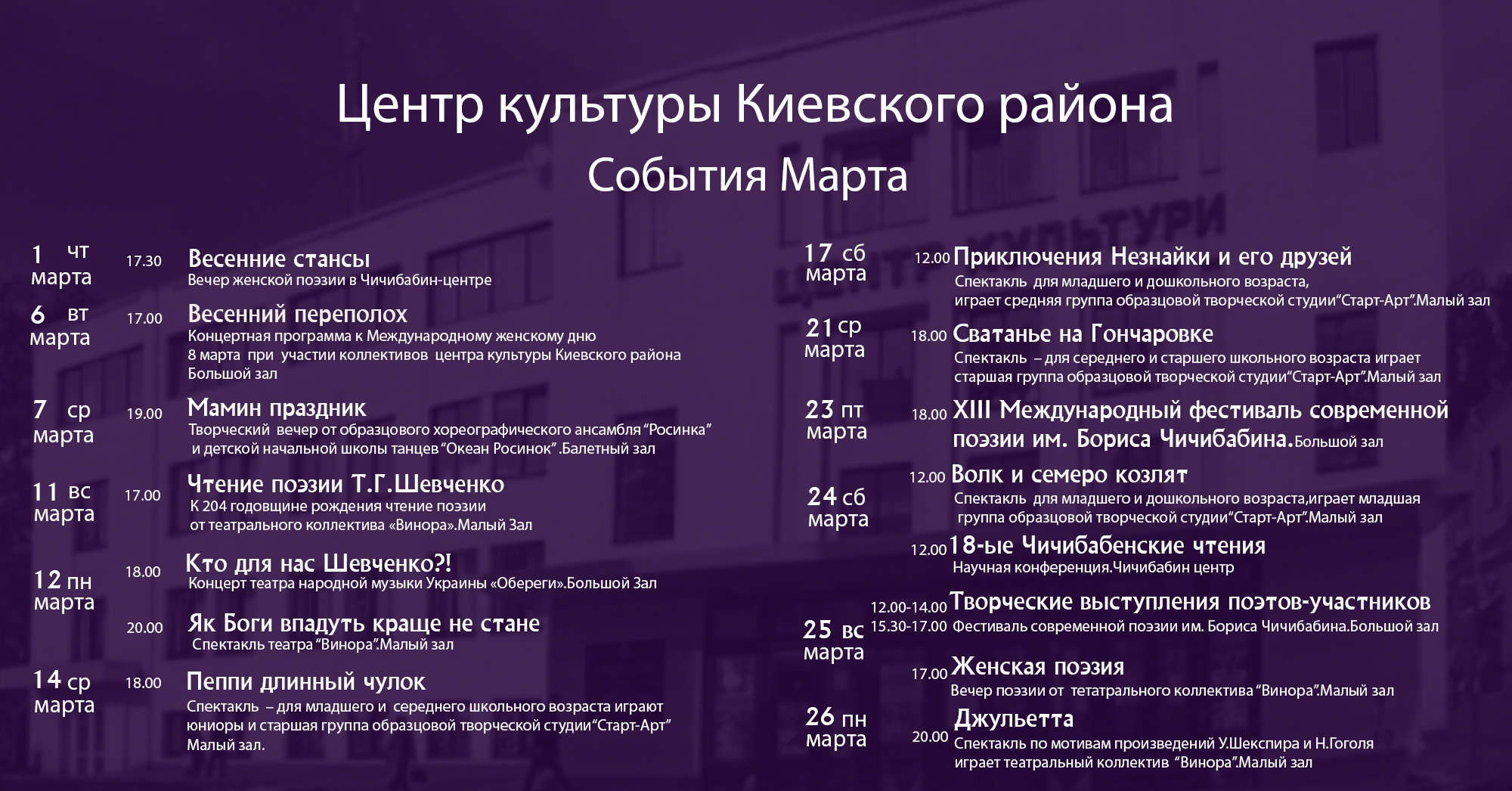 Центр культуры Киевского района

События Марта

1 чт марта 17.30 Весенние стансы
Вечер женской поэзии в Чичибабин-центре

6 вт марта 17.00 Весенний переполох
Концертная программа к Международному женскому дню 8 марта при участии коллективов центра культуры Киевского района Большой зал

7 ср марта 19.00 Мамин праздник
Творческий вечер от образцового хореографического ансамбля "Росинка" и детской начальной школы танцев "Океан Росинок" .Балетный зал

11 вс марта 17.00 Чтение поэзии Т.Г.Шевченко
К 204 годовщине рождения чтение поэзии от театрального коллектива «Винора».Малый Зал

12 пн марта 18.00 Кто для нас Шевченко?!
Концерт театра народной музыки Украины «Обереги».Большой Зал

20.00 Як Боги впадуть краще не стане
Спектакль театра "Винора".Малый зал

14 ср марта 18.00 Пеппи длинный чулок
Спектакль – для младшего и середнего школьного возраста играют юниоры и старшая группа образцовой творческой студии"Старт-Арт" Малый зал.

17 сб марта 12.00 Приключения Незнайки и его друзей
Спектакль для младшего и дошкольного возраста, играет средняя группа образцовой творческой студии"Старт-Арт".Малый зал

21 ср марта 18.00 Сватанье на Гончаровке
Спектакль – для середнего и старшего школьного возраста играет старшая группа образцовой творческой студии"Старт-Арт".Малый зал

23 пт марта 18.00 XIII Международный фестиваль современной поэзии им. Бориса Чичибабина.Большой зал

24 сб марта 12.00 Волк и семеро козлят
Спектакль для младшего и дошкольного возраста,играет младшая группа образцовой творческой студии"Старт-Арт".Малый зал

12.00 18-ые Чичибабенские чтения
Научная конференция.Чичибабин центр

25 вс марта 12.00-14.00 15.30-17.00 Творческие выступления поэтов-участников
Фестиваль современной поэзии им. Бориса Чичибабина.Большой зал

17.00 Женская поэзия
Вечер поэзии от тетатрального коллектива "Винора".Малый зал

26 пн марта 20.00 Джульетта
Спектакль по мотивам произведений У.Шекспира и Н.Гоголя играет театральный коллектив "Винора".Малый зал